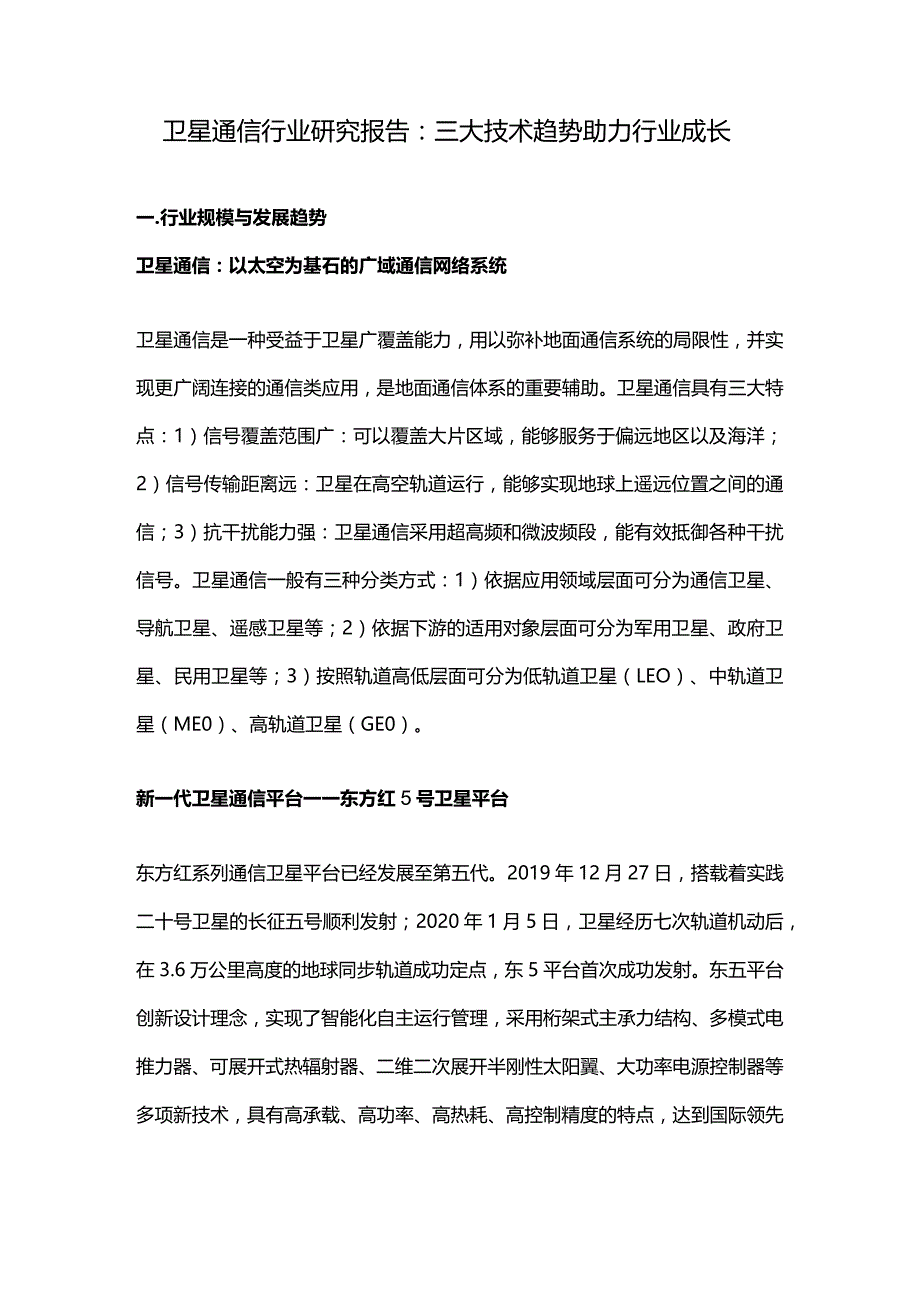 卫星通信行业研究报告：三大技术趋势助力行业成长

一.行业规模与发展趋势

卫星通信：以太空为基石的广域通信网络系统

卫星通信是一种受益于卫星广覆盖能力，用以弥补地面通信系统的局限性，并实现更广阔连接的通信类应用，是地面通信体系的重要辅助。卫星通信具有三大特点：1）信号覆盖范围广：可以覆盖大片区域，能够服务于偏远地区以及海洋；2）信号传输距离远：卫星在高空轨道运行，能够实现地球上遥远位置之间的通信；3）抗干扰能力强：卫星通信采用超高频和微波频段，能有效抵御各种干扰信号。卫星通信一般有三种分类方式：1）依据应用领域层面可分为通信卫星、导航卫星、遥感卫星等；2）依据下游的适用对象层面可分为军用卫星、政府卫星、民用卫星等；3）按照轨道高低层面可分为低轨道卫星（LEO）、中轨道卫星（ME0）、高轨道卫星（GE0）。

新一代卫星通信平台一一东方红5号卫星平台

东方红系列通信卫星平台已经发展至第五代。2019年12月27日，搭载着实践二十号卫星的长征五号顺利发射；2020年1月5日，卫星经历七次轨道机动后，在3.6万公里高度的地球同步轨道成功定点，东5平台首次成功发射。东五平台创新设计理念，实现了智能化自主运行管理，采用桁架式主承力结构、多模式电推力器、可展开式热辐射器、二维二次展开半刚性太阳翼、大功率电源控制器等多项新技术，具有高承载、高功率、高热耗、高控制精度的特点，达到国际领先